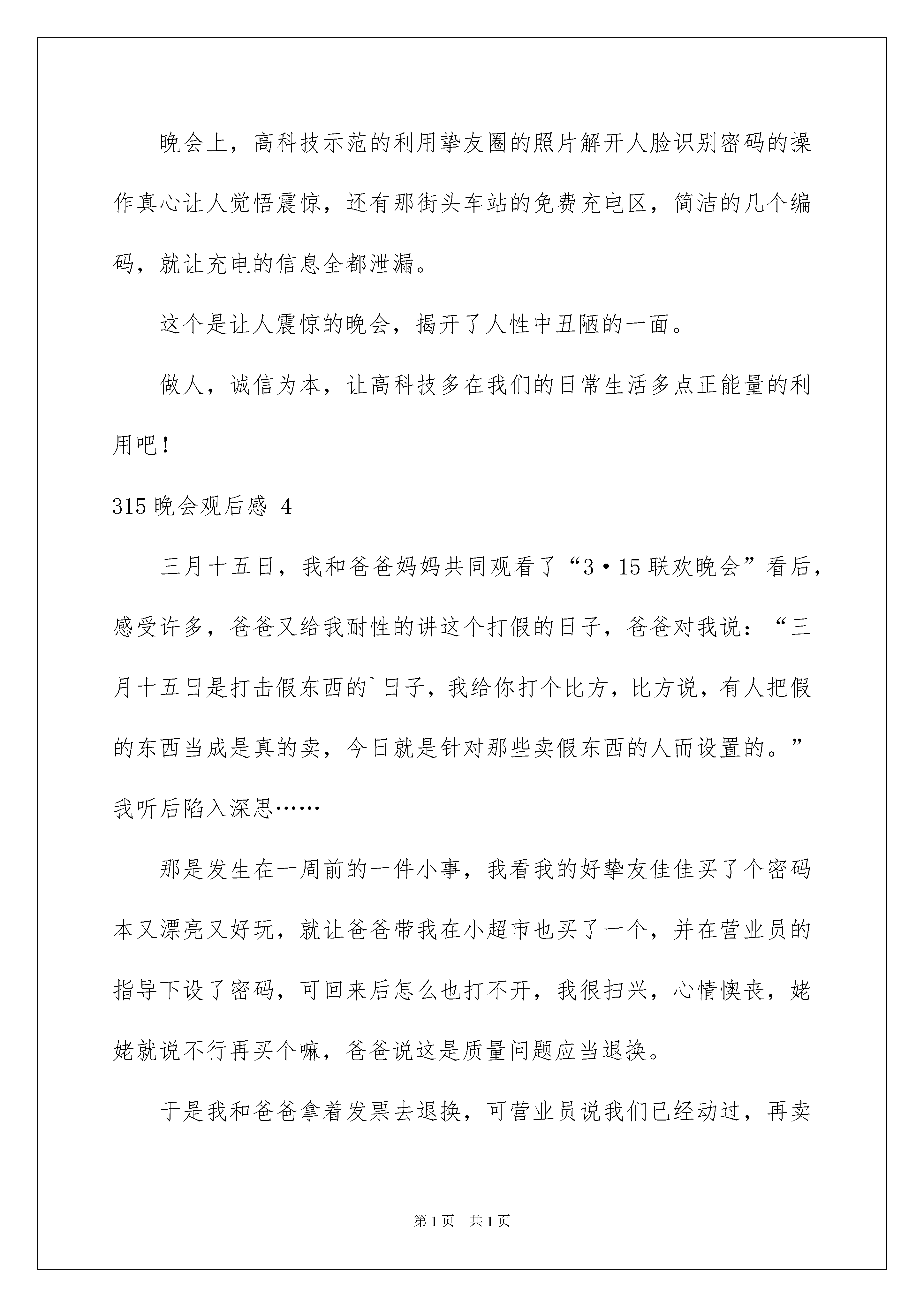 晚会上，高科技示范的利用挚友圈的照片解开人脸识别密码的操作真心让人觉悟震惊，还有那街头车站的免费充电区，简洁的几个编码，就让充电的信息全都泄漏。

这个是让人震惊的晚会，揭开了人性中丑陋的一面。

做人，诚信为本，让高科技多在我们的日常生活多点正能量的利用吧！

315 晚会观后感 4

三月十五日，我和爸爸妈妈共同观看了“3·15 联欢晚会”看后，感受许多，爸爸又给我耐性的讲这个打假的日子，爸爸对我说：“三月十五日是打击假东西的`日子，我给你打个比方，比方说，有人把假的东西当成是真的卖，今日就是针对那些卖假东西的人而设置的。”我听后陷入深思……

那是发生在一周前的一件小事，我看我的好挚友佳佳买了个密码本又漂亮又好玩，就让爸爸带我在小超市也买了一个，并在营业员的指导下设了密码，可回来后怎么也打不开，我很扫兴，心情懊丧，姥姥就说不行再买个嘛，爸爸说这是质量问题应当退换。

于是我和爸爸拿着发票去退换，可营业员说我们已经动过，再卖

第 1 页 共 1 页